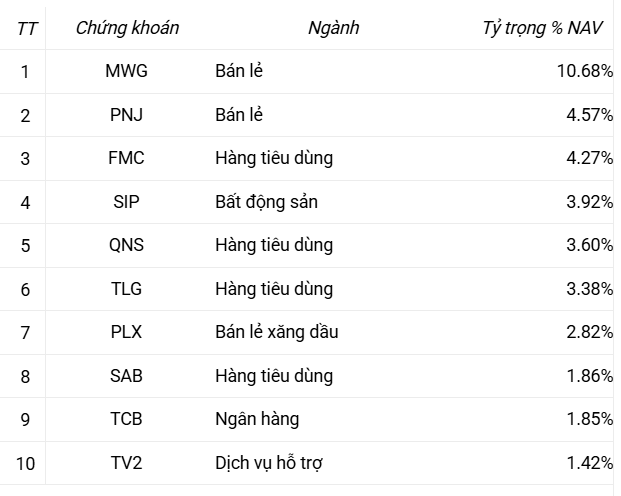 | TT | Chứng khoán | Ngành | Tỷ trọng % NAV |
|---|---|---|---|
| 1 | MWG | Bán lẻ | 10.68% |
| 2 | PNJ | Bán lẻ | 4.57% |
| 3 | FMC | Hàng tiêu dùng | 4.27% |
| 4 | SIP | Bất động sản | 3.92% |
| 5 | QNS | Hàng tiêu dùng | 3.60% |
| 6 | TLG | Hàng tiêu dùng | 3.38% |
| 7 | PLX | Bán lẻ xăng dầu | 2.82% |
| 8 | SAB | Hàng tiêu dùng | 1.86% |
| 9 | TCB | Ngân hàng | 1.85% |
| 10 | TV2 | Dịch vụ hỗ trợ | 1.42% |